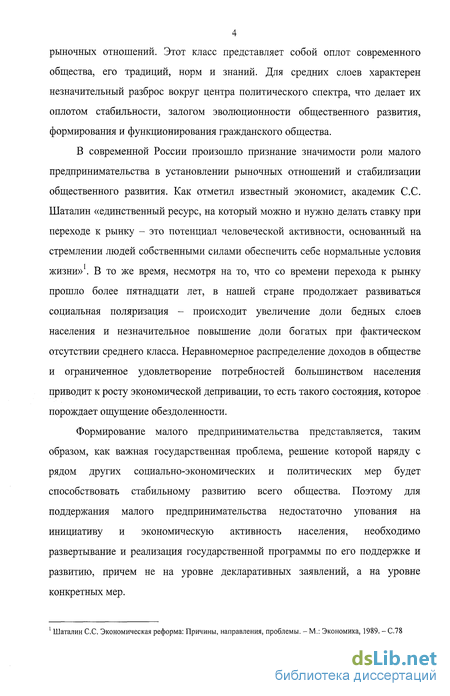 4

рыночных отношений. Этот класс представляет собой оплот современного общества, его традиций, норм и знаний. Для средних слоев характерен незначительный разброс вокруг центра политического спектра, что делает их оплотом стабильности, залогом эволюционности общественного развития, формирования и функционирования гражданского общества.

В современной России произошло признание значимости роли малого предпринимательства в установлении рыночных отношений и стабилизации общественного развития. Как отметил известный экономист, академик С.С. Шаталин «единственный ресурс, на который можно и нужно делать ставку при переходе к рынку – это потенциал человеческой активности, основанный на стремлении людей собственными силами обеспечить себе нормальные условия жизни»$^1$. В то же время, несмотря на то, что со времени перехода к рынку прошло более пятнадцати лет, в нашей стране продолжает развиваться социальная поляризация – происходит увеличение доли бедных слоев населения и незначительное повышение доли богатых при фактическом отсутствии среднего класса. Неравномерное распределение доходов в обществе и ограниченное удовлетворение потребностей большинством населения приводит к росту экономической депривации, то есть такого состояния, которое порождает ощущение обездоленности.

Формирование малого предпринимательства представляется, таким образом, как важная государственная проблема, решение которой наряду с рядом других социально-экономических и политических мер будет способствовать стабильному развитию всего общества. Поэтому для поддержания малого предпринимательства недостаточно упования на инициативу и экономическую активность населения, необходимо развертывание и реализация государственной программы по его поддержке и развитию, причем не на уровне декларативных заявлений, а на уровне конкретных мер.

$^1$ Шаталин С.С. Экономическая реформа: Причины, направления, проблемы. – М.: Экономика, 1989. – С.78

dsLib.net
библиотека диссертаций